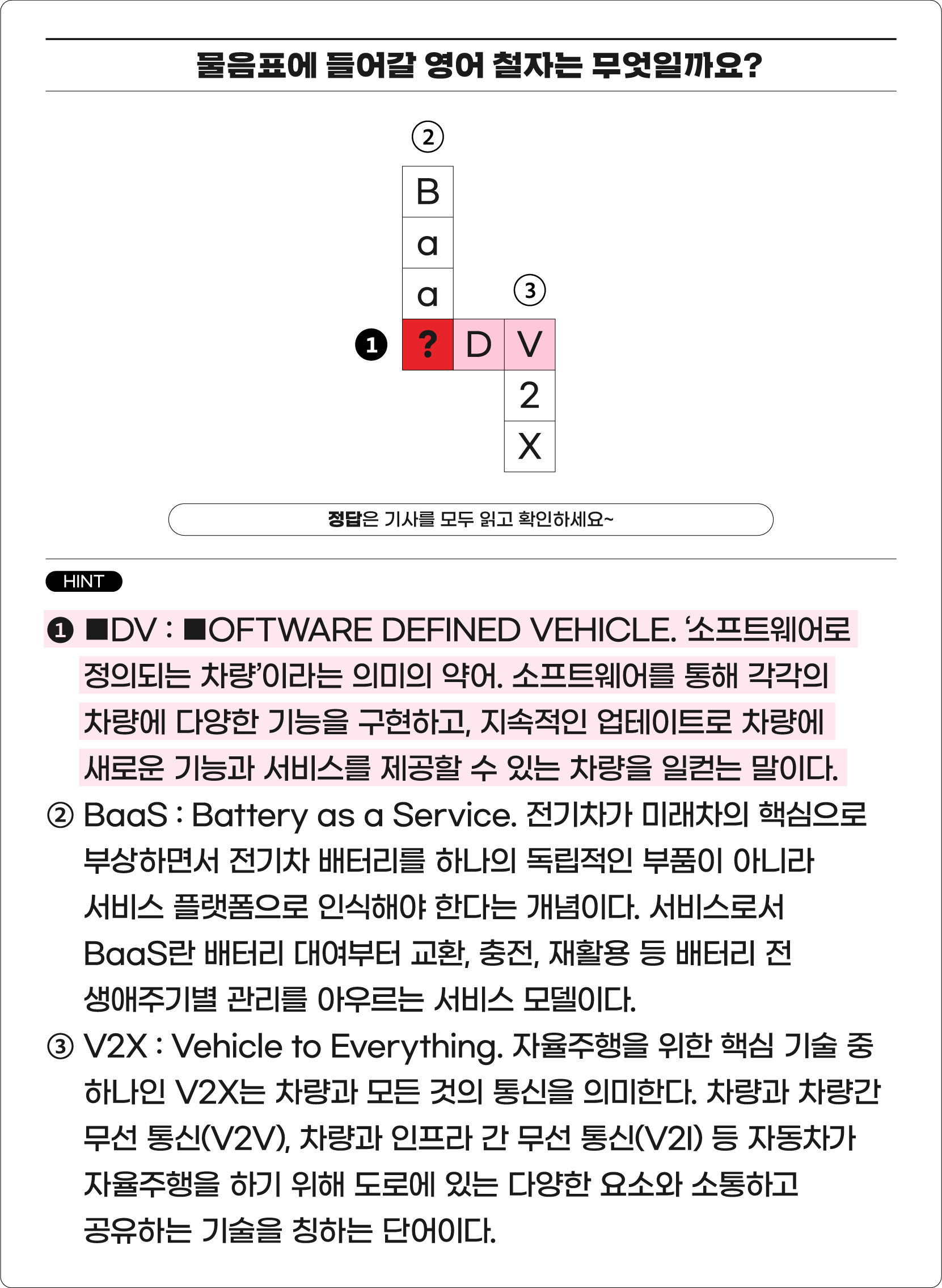 물음표에 들어갈 영어 철자는 무엇일까요?

②
B
a
a
③
❶ ? D V
2
X

정답은 기사를 모두 읽고 확인하세요~

HINT

❶ ■DV : ■OFTWARE DEFINED VEHICLE. '소프트웨어로 정의되는 차량'이라는 의미의 약어. 소프트웨어를 통해 각각의 차량에 다양한 기능을 구현하고, 지속적인 업테이트로 차량에 새로운 기능과 서비스를 제공할 수 있는 차량을 일컫는 말이다.

② BaaS : Battery as a Service. 전기차가 미래차의 핵심으로 부상하면서 전기차 배터리를 하나의 독립적인 부품이 아니라 서비스 플랫폼으로 인식해야 한다는 개념이다. 서비스로서 BaaS란 배터리 대여부터 교환, 충전, 재활용 등 배터리 전 생애주기별 관리를 아우르는 서비스 모델이다.

③ V2X : Vehicle to Everything. 자율주행을 위한 핵심 기술 중 하나인 V2X는 차량과 모든 것의 통신을 의미한다. 차량과 차량간 무선 통신(V2V), 차량과 인프라 간 무선 통신(V2I) 등 자동차가 자율주행을 하기 위해 도로에 있는 다양한 요소와 소통하고 공유하는 기술을 칭하는 단어이다.